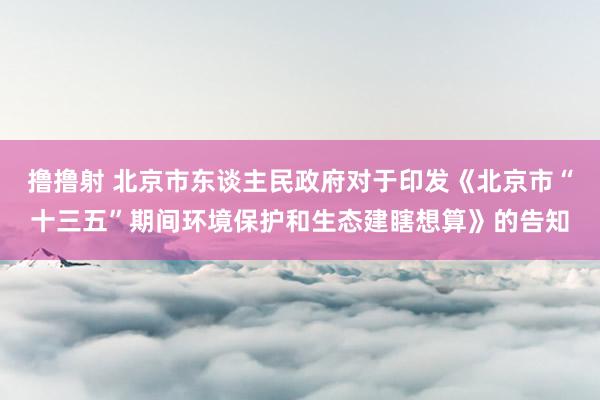 撸撸射 北京市东谈主民政府对于印发《北京市“十三五”期间环境保护和生态建瞎想算》的告知